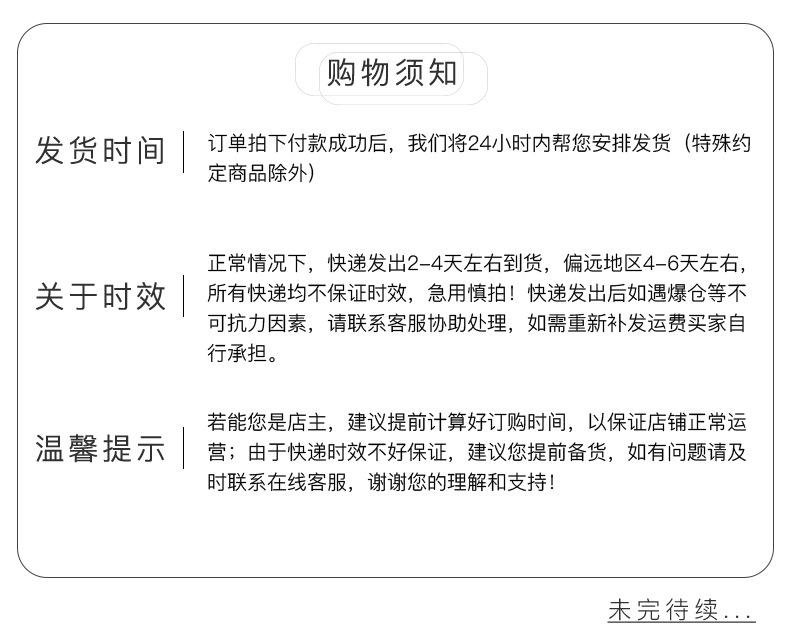 购物须知

发货时间

订单拍下付款成功后，我们将24小时内帮您安排发货（特殊约定商品除外）

关于时效

正常情况下，快递发出2-4天左右到货，偏远地区4-6天左右，所有快递均不保证时效，急用慎拍！快递发出后如遇爆仓等不可抗力因素，请联系客服协助处理，如需重新补发运费买家自行承担。

温馨提示

若能您是店主，建议提前计算好订购时间，以保证店铺正常运营；由于快递时效不好保证，建议您提前备货，如有问题请及时联系在线客服，谢谢您的理解和支持！

未完待续...